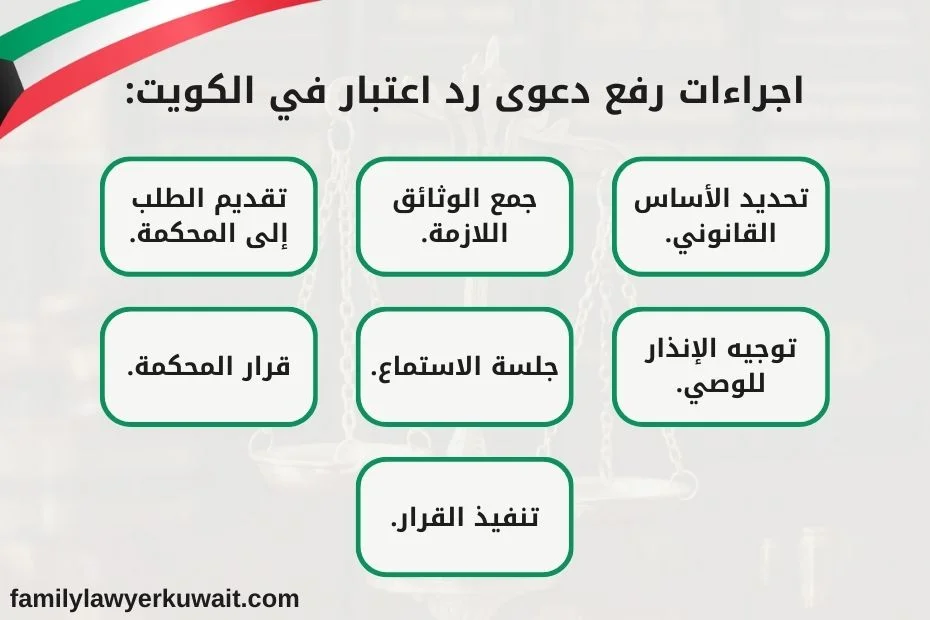 اجراءات رفع دعوى رد اعتبار في الكويت:

تحديد الأساس القانوني.

جمع الوثائق اللازمة.

تقديم الطلب إلى المحكمة.

توجيه الإنذار للوصي.

جلسة الاستماع.

قرار المحكمة.

تنفيذ القرار.

familylawyerkuwait.com